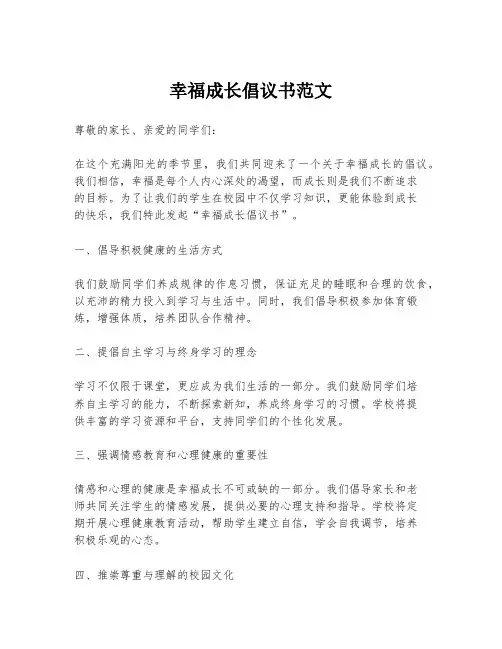 幸福成长倡议书范文

尊敬的家长、亲爱的同学们：

在这个充满阳光的季节里，我们共同迎来了一个关于幸福成长的倡议。我们相信，幸福是每个人内心深处的渴望，而成长则是我们不断追求的目标。为了让我们的学生在校园中不仅学习知识，更能体验到成长的快乐，我们特此发起“幸福成长倡议书”。

一、倡导积极健康的生活方式

我们鼓励同学们养成规律的作息习惯，保证充足的睡眠和合理的饮食，以充沛的精力投入到学习与生活中。同时，我们倡导积极参加体育锻炼，增强体质，培养团队合作精神。

二、提倡自主学习与终身学习的理念

学习不仅限于课堂，更应成为我们生活的一部分。我们鼓励同学们培养自主学习的能力，不断探索新知，养成终身学习的习惯。学校将提供丰富的学习资源和平台，支持同学们的个性化发展。

三、强调情感教育和心理健康的重要性

情感和心理的健康是幸福成长不可或缺的一部分。我们倡导家长和老师共同关注学生的情感发展，提供必要的心理支持和指导。学校将定期开展心理健康教育活动，帮助学生建立自信，学会自我调节，培养积极乐观的心态。

四、推崇尊重与理解的校园文化